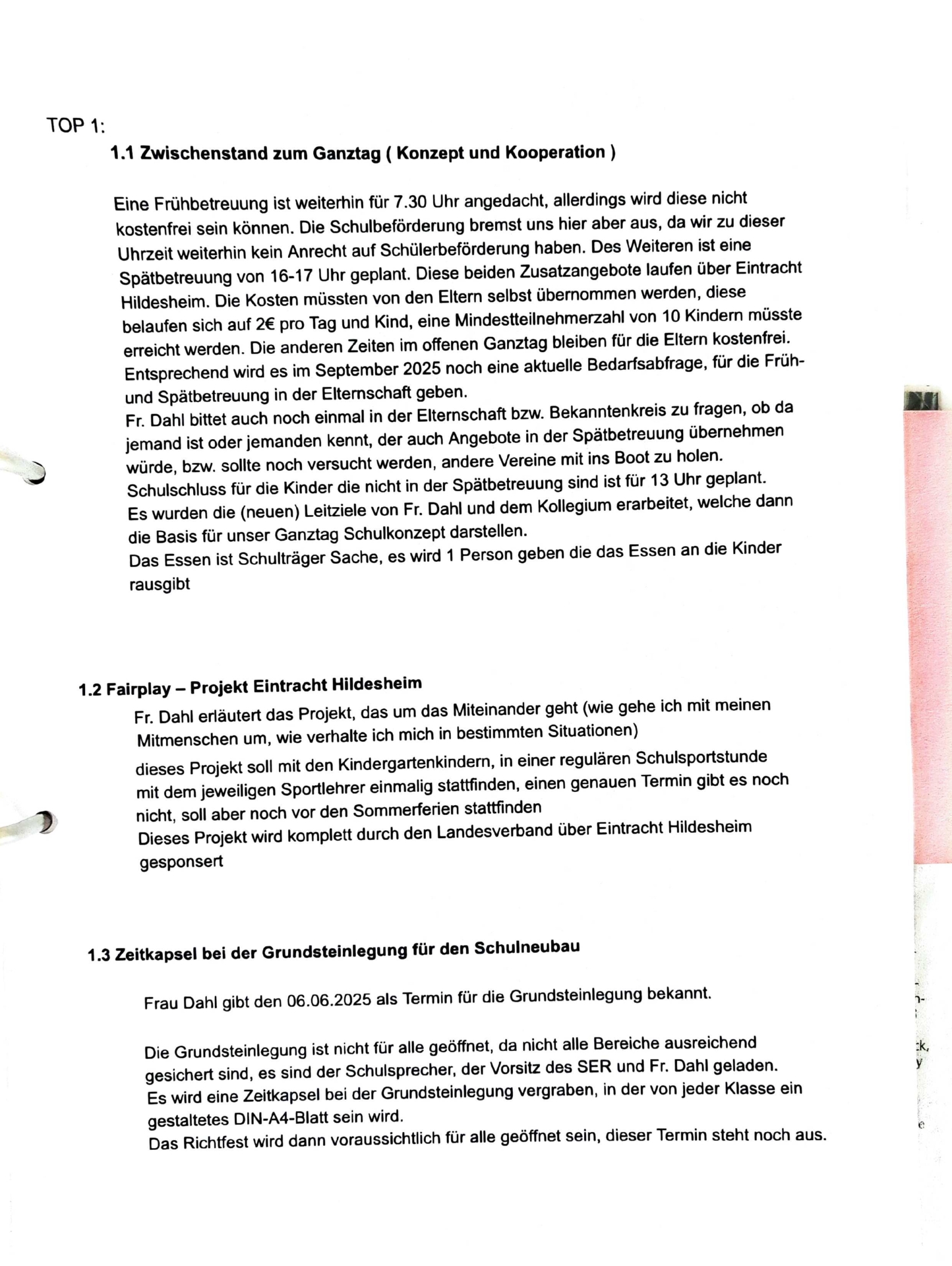 TOP 1:

1.1 Zwischenstand zum Ganztag ( Konzept und Kooperation )

Eine Frühbetreuung ist weiterhin für 7.30 Uhr angedacht, allerdings wird diese nicht kostenfrei sein können. Die Schulbeförderung bremst uns hier aber aus, da wir zu dieser Uhrzeit weiterhin kein Anrecht auf Schülerbeförderung haben. Des Weiteren ist eine Spätbetreuung von 16-17 Uhr geplant. Diese beiden Zusatzangebote laufen über Eintracht Hildesheim. Die Kosten müssten von den Eltern selbst übernommen werden, diese belaufen sich auf 2€ pro Tag und Kind, eine Mindestteilnehmerzahl von 10 Kindern müsste erreicht werden. Die anderen Zeiten im offenen Ganztag bleiben für die Eltern kostenfrei. Entsprechend wird es im September 2025 noch eine aktuelle Bedarfsabfrage, für die Früh- und Spätbetreuung in der Elternschaft geben.
Fr. Dahl bittet auch noch einmal in der Elternschaft bzw. Bekanntenkreis zu fragen, ob da jemand ist oder jemanden kennt, der auch Angebote in der Spätbetreuung übernehmen würde, bzw. sollte noch versucht werden, andere Vereine mit ins Boot zu holen.
Schulschluss für die Kinder die nicht in der Spätbetreuung sind ist für 13 Uhr geplant.
Es wurden die (neuen) Leitziele von Fr. Dahl und dem Kollegium erarbeitet, welche dann die Basis für unser Ganztag Schulkonzept darstellen.
Das Essen ist Schulträger Sache, es wird 1 Person geben die das Essen an die Kinder rausgibt

1.2 Fairplay – Projekt Eintracht Hildesheim

Fr. Dahl erläutert das Projekt, das um das Miteinander geht (wie gehe ich mit meinen Mitmenschen um, wie verhalte ich mich in bestimmten Situationen)
dieses Projekt soll mit den Kindergartenkindern, in einer regulären Schulsportstunde mit dem jeweiligen Sportlehrer einmalig stattfinden, einen genauen Termin gibt es noch nicht, soll aber noch vor den Sommerferien stattfinden
Dieses Projekt wird komplett durch den Landesverband über Eintracht Hildesheim gesponsert

1.3 Zeitkapsel bei der Grundsteinlegung für den Schulneubau

Frau Dahl gibt den 06.06.2025 als Termin für die Grundsteinlegung bekannt.

Die Grundsteinlegung ist nicht für alle geöffnet, da nicht alle Bereiche ausreichend gesichert sind, es sind der Schulsprecher, der Vorsitz des SER und Fr. Dahl geladen.
Es wird eine Zeitkapsel bei der Grundsteinlegung vergraben, in der von jeder Klasse ein gestaltetes DIN-A4-Blatt sein wird.
Das Richtfest wird dann voraussichtlich für alle geöffnet sein, dieser Termin steht noch aus.